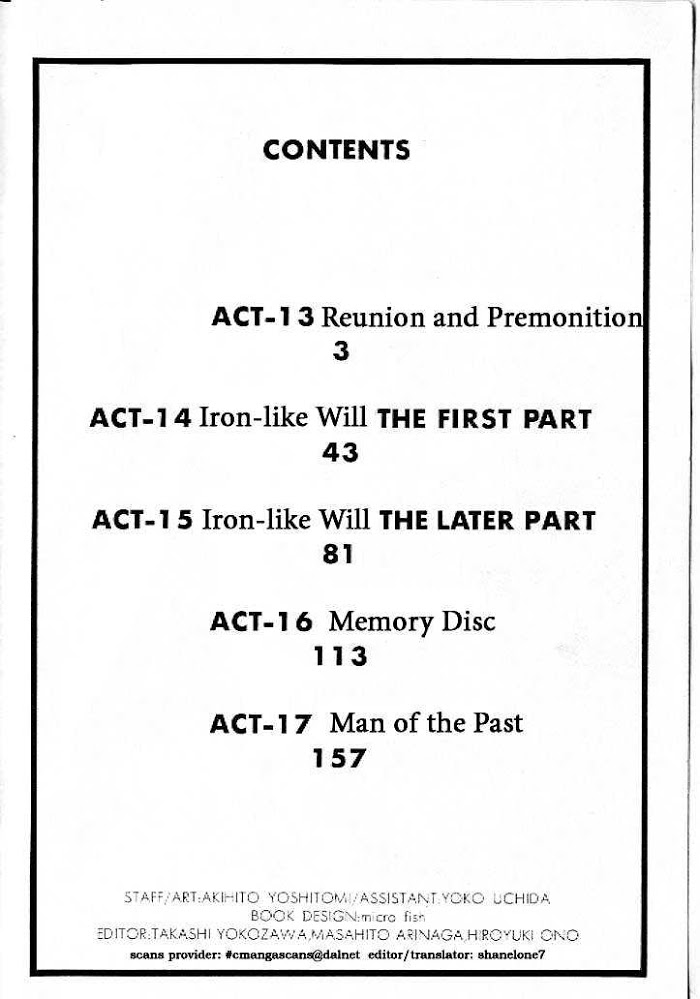 CONTENTS

ACT-13 Reunion and Premonition
3

ACT-14 Iron-like Will THE FIRST PART
43

ACT-15 Iron-like Will THE LATER PART
81

ACT-16 Memory Disc
113

ACT-17 Man of the Past
157

STAFF/ART:AKIHITO YOSHITOMI/ASSISTANT:YOKO UCHIDA
BOOK DESIGN:micro fish
EDITOR:TAKASHI YOKOZAWA,MASAHITO ARINAGA,HIROYUKI ONO
scans provider: #cmangascans@dalnet editor/translator: shanelone7